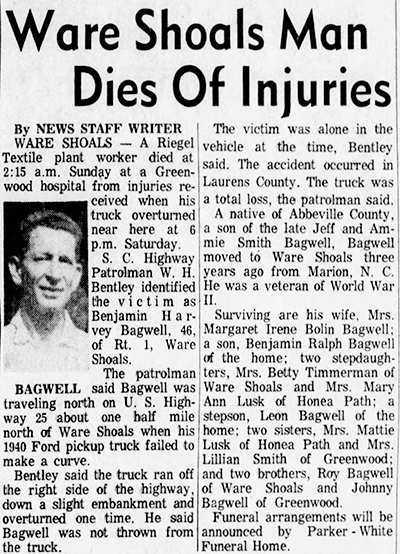 Ware Shoals Man Dies Of Injuries

By NEWS STAFF WRITER

WARE SHOALS — A Riegel Textile plant worker died at 2:15 a.m. Sunday at a Greenwood hospital from injuries received when his truck overturned near here at 6 p.m. Saturday.

S. C. Highway Patrolman W. H. Bentley identified the victim as Benjamin Harvey Bagwell, 46, of Rt. 1, Ware Shoals.

BAGWELL

The patrolman said Bagwell was traveling north on U. S. Highway 25 about one half mile north of Ware Shoals when his 1940 Ford pickup truck failed to make a curve.

Bentley said the truck ran off the right side of the highway, down a slight embankment and overturned one time. He said Bagwell was not thrown from the truck.

The victim was alone in the vehicle at the time, Bentley said. The accident occurred in Laurens County. The truck was a total loss, the patrolman said.

A native of Abbeville County, a son of the late Jeff and Ammie Smith Bagwell, Bagwell moved to Ware Shoals three years ago from Marion, N. C. He was a veteran of World War II.

Surviving are his wife, Mrs. Margaret Irene Bolin Bagwell; a son, Benjamin Ralph Bagwell of the home; two stepdaughters, Mrs. Betty Timmerman of Ware Shoals and Mrs. Mary Ann Lusk of Honea Path; a stepson, Leon Bagwell of the home; two sisters, Mrs. Mattie Lusk of Honea Path and Mrs. Lillian Smith of Greenwood; and two brothers, Roy Bagwell of Ware Shoals and Johnny Bagwell of Greenwood.

Funeral arrangements will be announced by Parker - White Funeral Home.